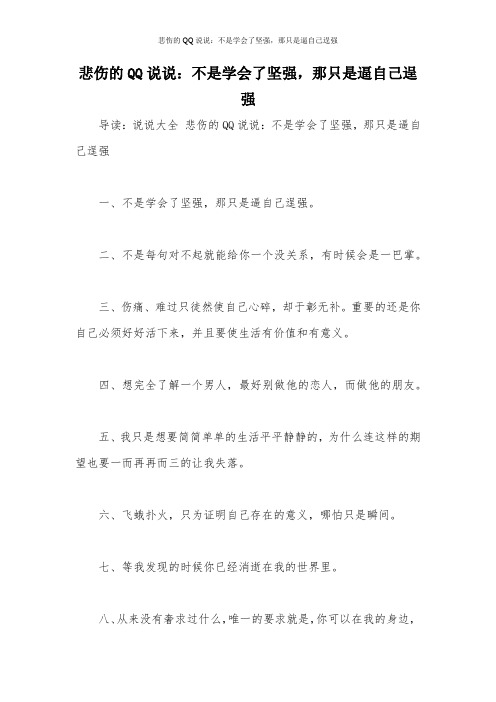 悲伤的QQ说说：不是学会了坚强，那只是逼自己逞强

悲伤的QQ说说：不是学会了坚强，那只是逼自己逞强

导读：说说大全 悲伤的QQ说说：不是学会了坚强，那只是逼自己逞强

一、不是学会了坚强，那只是逼自己逞强。

二、不是每句对不起就能给你一个没关系，有时候会是一巴掌。

三、伤痛、难过只徒然使自己心碎，却于彰无补。重要的还是你自己必须好好活下来，并且要使生活有价值和有意义。

四、想完全了解一个男人，最好别做他的恋人，而做他的朋友。

五、我只是想要简简单单的生活平平静静的，为什么连这样的期望也要一而再再而三的让我失落。

六、飞蛾扑火，只为证明自己存在的意义，哪怕只是瞬间。

七、等我发现的时候你已经消逝在我的世界里。

八、从来没有奢求过什么，唯一的要求就是，你可以在我的身边，